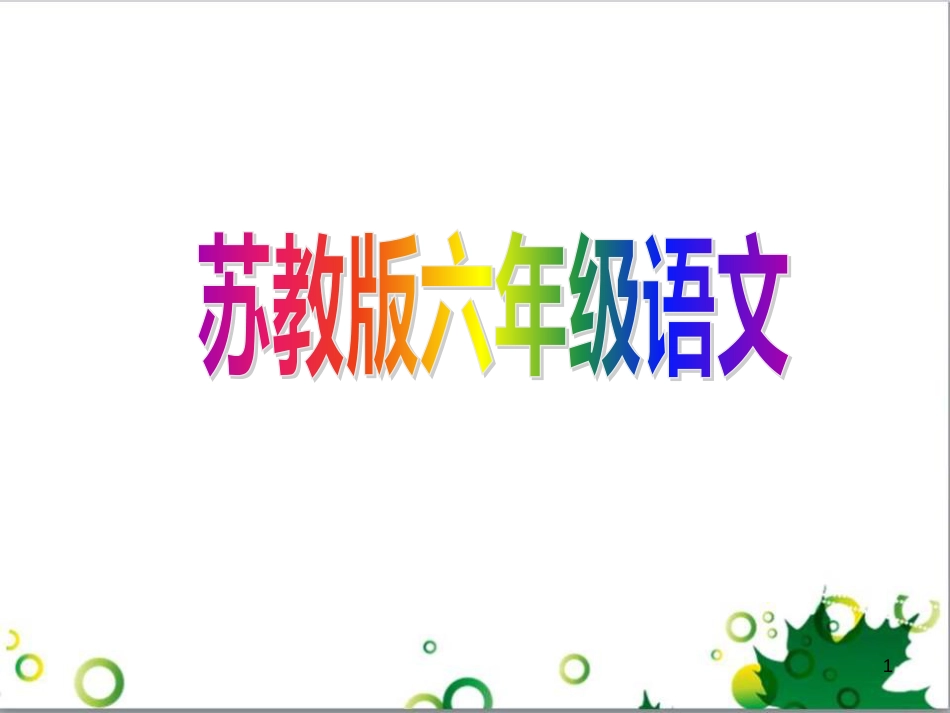 苏教版六年级语文

1